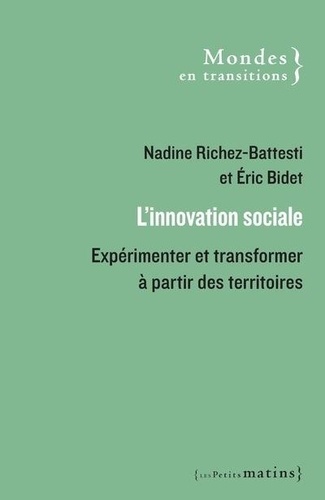 Mondes en transitions }

Nadine Richez-Battesti et Éric Bidet

L'innovation sociale

Expérimenter et transformer à partir des territoires

{LES Petits matins}